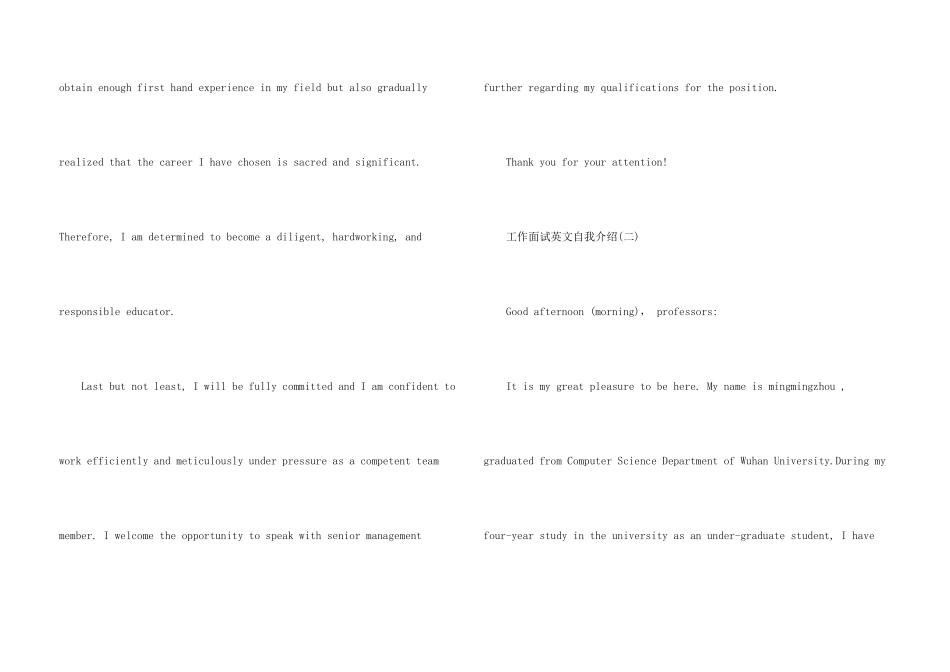 obtain enough first hand experience in my field but also gradually realized that the career I have chosen is sacred and significant. Therefore, I am determined to become a diligent, hardworking, and responsible educator.

Last but not least, I will be fully committed and I am confident to work efficiently and meticulously under pressure as a competent team member. I welcome the opportunity to speak with senior management further regarding my qualifications for the position.

Thank you for your attention!

工作面试英文自我介绍(二)

Good afternoon (morning), professors:

It is my great pleasure to be here. My name is mingmingzhou , graduated from Computer Science Department of Wuhan University.During my four-year study in the university as an under-graduate student, I have